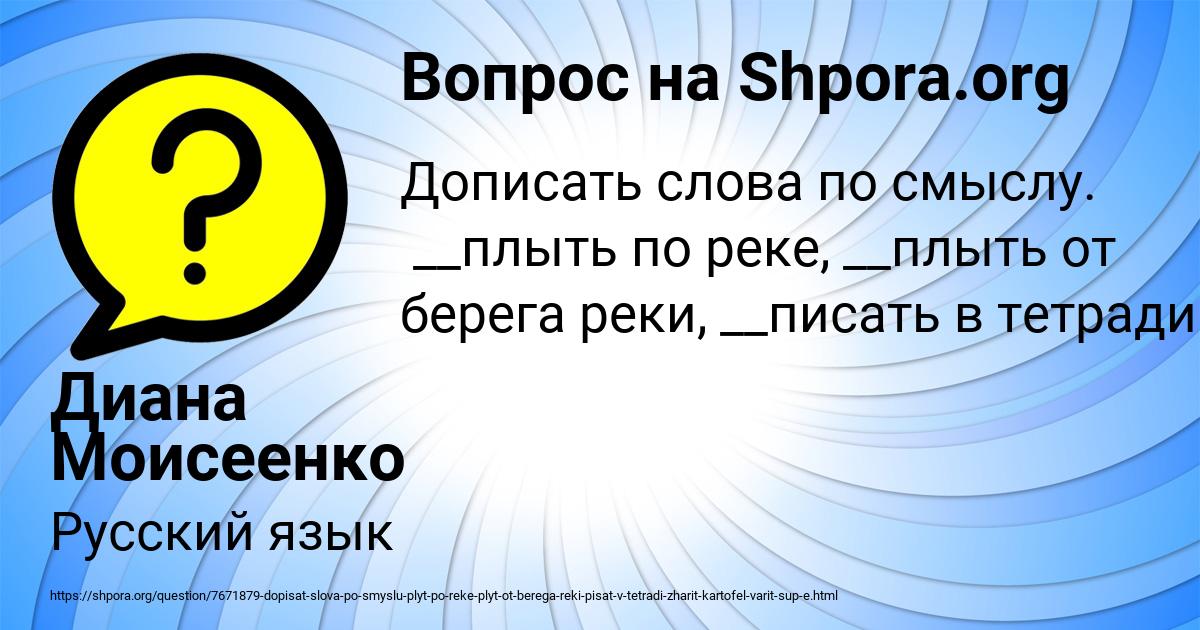 Вопрос на Shpora.org

Дописать слова по смыслу. __плыть по реке, __плыть от берега реки, __писать в тетради

Диана Моисеенко

Русский язык

https://shpora.org/question/7671879-dopisat-slova-po-smyslu-plyt-po-reke-plyt-ot-berega-reki-pisat-v-tetradi-zharit-kartofel-varit-sup-e.html